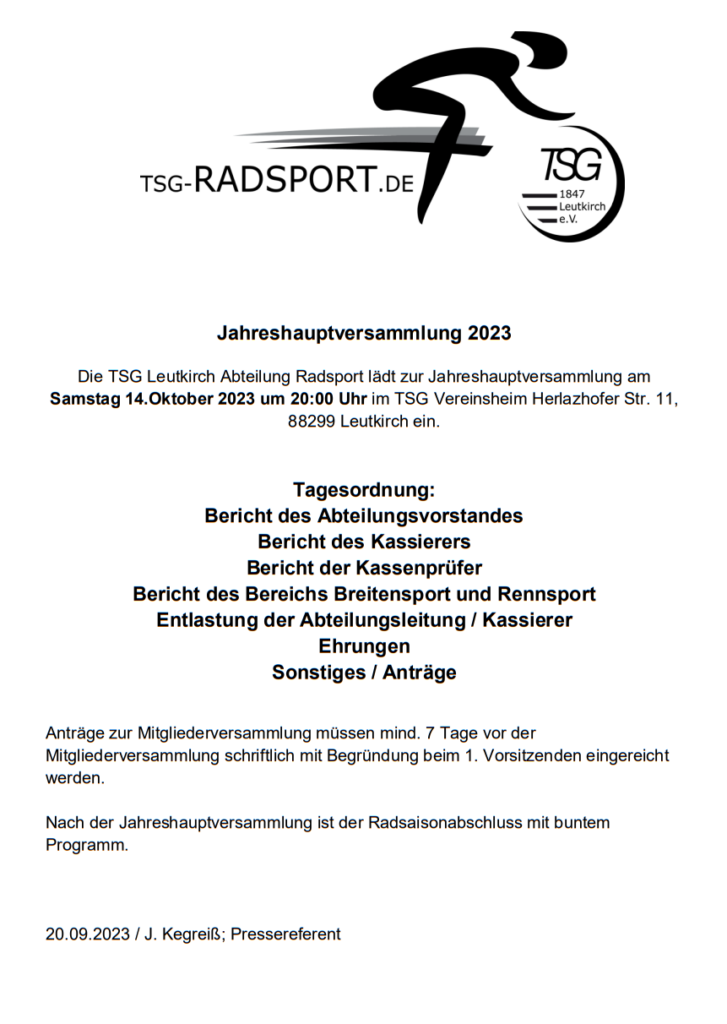 TSG-RADSPORT.DE

TSG
1847
Leutkirch
e.V.

Jahreshauptversammlung 2023

Die TSG Leutkirch Abteilung Radsport lädt zur Jahreshauptversammlung am Samstag 14.Oktober 2023 um 20:00 Uhr im TSG Vereinsheim Herlazhofer Str. 11, 88299 Leutkirch ein.

Tagesordnung:
Bericht des Abteilungsvorstandes
Bericht des Kassierers
Bericht der Kassenprüfer
Bericht des Bereichs Breitensport und Rennsport
Entlastung der Abteilungsleitung / Kassierer
Ehrungen
Sonstiges / Anträge

Anträge zur Mitgliederversammlung müssen mind. 7 Tage vor der Mitgliederversammlung schriftlich mit Begründung beim 1. Vorsitzenden eingereicht werden.

Nach der Jahreshauptversammlung ist der Radsaisonabschluss mit buntem Programm.

20.09.2023 / J. Kegreiß; Pressereferent